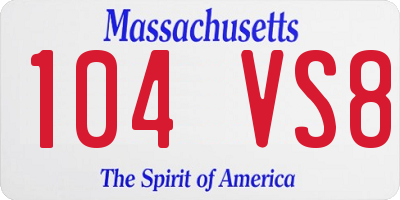 Massachusetts

104 VS8

The Spirit of America